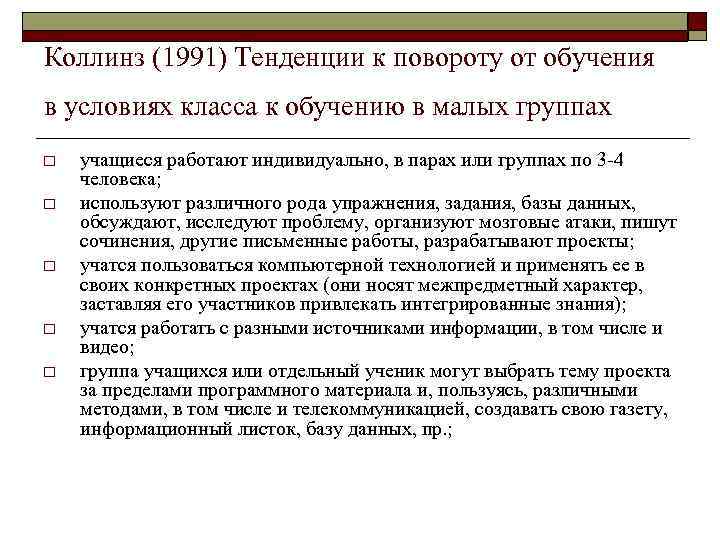 Коллинз (1991) Тенденции к повороту от обучения в условиях класса к обучению в малых группах

□ учащиеся работают индивидуально, в парах или группах по 3-4 человека;

□ используют различного рода упражнения, задания, базы данных, обсуждают, исследуют проблему, организуют мозговые атаки, пишут сочинения, другие письменные работы, разрабатывают проекты;

□ учатся пользоваться компьютерной технологией и применять ее в своих конкретных проектах (они носят межпредметный характер, заставляя его участников привлекать интегрированные знания);

□ учатся работать с разными источниками информации, в том числе и видео;

□ группа учащихся или отдельный ученик могут выбрать тему проекта за пределами программного материала и, пользуясь, различными методами, в том числе и телекоммуникацией, создавать свою газету, информационный листок, базу данных, пр.;